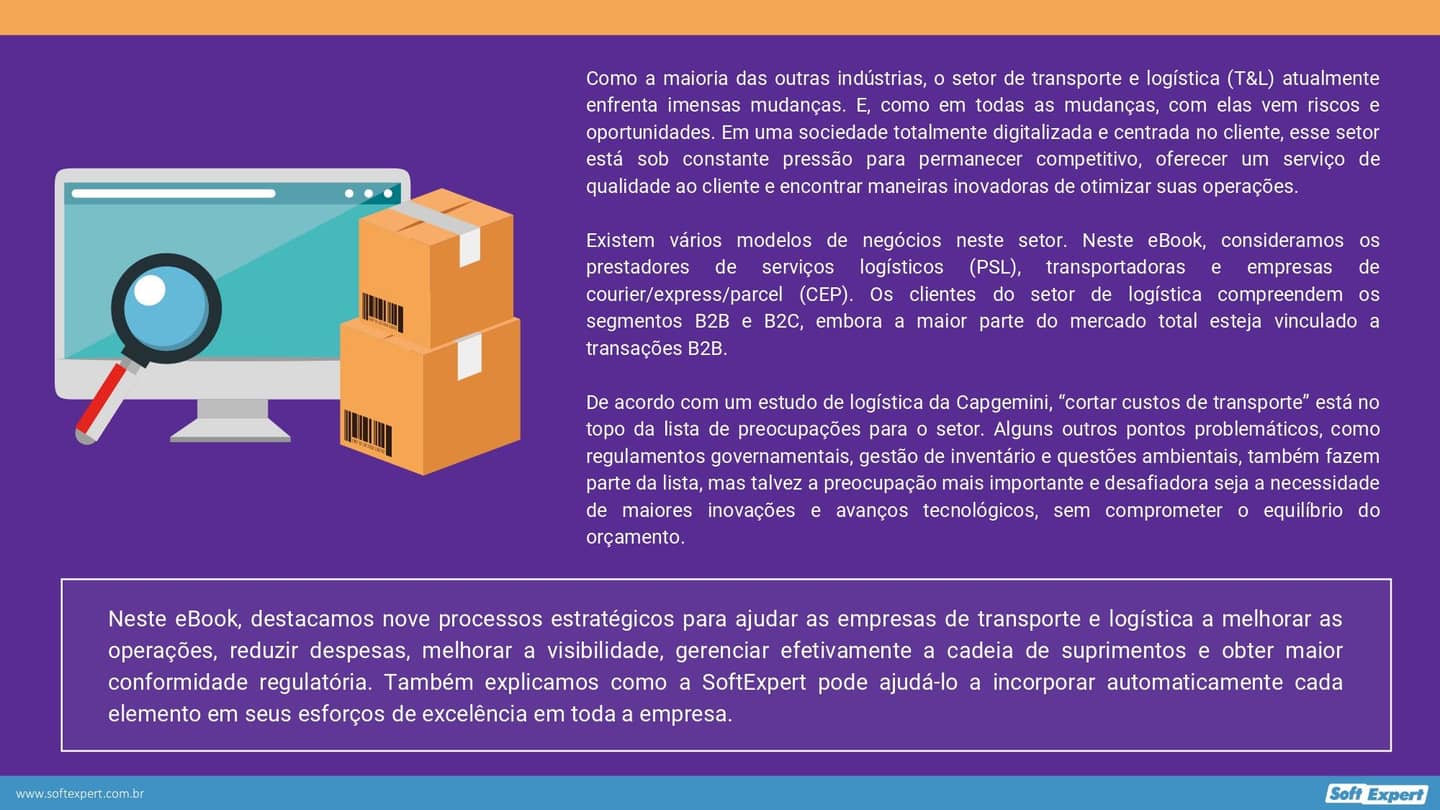 Como a maioria das outras indústrias, o setor de transporte e logística (T&L) atualmente enfrenta imensas mudanças. E, como em todas as mudanças, com elas vem riscos e oportunidades. Em uma sociedade totalmente digitalizada e centrada no cliente, esse setor está sob constante pressão para permanecer competitivo, oferecer um serviço de qualidade ao cliente e encontrar maneiras inovadoras de otimizar suas operações.

Existem vários modelos de negócios neste setor. Neste eBook, consideramos os prestadores de serviços logísticos (PSL), transportadoras e empresas de courier/express/parcel (CEP). Os clientes do setor de logística compreendem os segmentos B2B e B2C, embora a maior parte do mercado total esteja vinculado a transações B2B.

De acordo com um estudo de logística da Capgemini, “cortar custos de transporte” está no topo da lista de preocupações para o setor. Alguns outros pontos problemáticos, como regulamentos governamentais, gestão de inventário e questões ambientais, também fazem parte da lista, mas talvez a preocupação mais importante e desafiadora seja a necessidade de maiores inovações e avanços tecnológicos, sem comprometer o equilíbrio do orçamento.

Neste eBook, destacamos nove processos estratégicos para ajudar as empresas de transporte e logística a melhorar as operações, reduzir despesas, melhorar a visibilidade, gerenciar efetivamente a cadeia de suprimentos e obter maior conformidade regulatória. Também explicamos como a SoftExpert pode ajudá-lo a incorporar automaticamente cada elemento em seus esforços de excelência em toda a empresa.

www.softexpert.com.br

Soft Expert